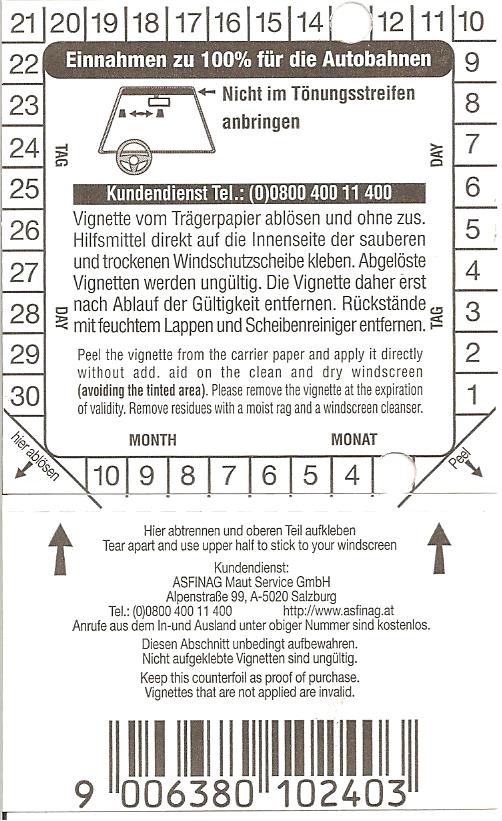 21 20 19 18 17 16 15 14 12 11 10

22 23 24 25 26 27 28 29 30

9 8 7 6 5 4 3 2 1

Einnahmen zu 100% für die Autobahnen

Nicht im Tönungsstreifen anbringen

TAG

DAY

Kundendienst Tel.: (0)0800 400 11 400

Vignette vom Trägerpapier ablösen und ohne zus. Hilfsmittel direkt auf die Innenseite der sauberen und trockenen Windschutzscheibe kleben. Abgelöste Vignetten werden ungültig. Die Vignette daher erst nach Ablauf der Gültigkeit entfernen. Rückstände mit feuchtem Lappen und Scheibenreiniger entfernen.

DAY

TAG

Peel the vignette from the carrier paper and apply it directly without add. aid on the clean and dry windscreen (avoiding the tinted area). Please remove the vignette at the expiration of validity. Remove residues with a moist rag and a windscreen cleanser.

MONTH

MONAT

hier ablösen

Peel

10 9 8 7 6 5 4

Hier abtrennen und oberen Teil aufkleben
Tear apart and use upper half to stick to your windscreen

Kundendienst:
ASFINAG Maut Service GmbH
Alpenstraße 99, A-5020 Salzburg
Tel.: (0)0800 400 11 400 http://www.asfinag.at
Anrufe aus dem In-und Ausland unter obiger Nummer sind kostenlos.

Diesen Abschnitt unbedingt aufbewahren.
Nicht aufgeklebte Vignetten sind ungültig.

Keep this counterfoil as proof of purchase.
Vignettes that are not applied are invalid.

9 006380 102403